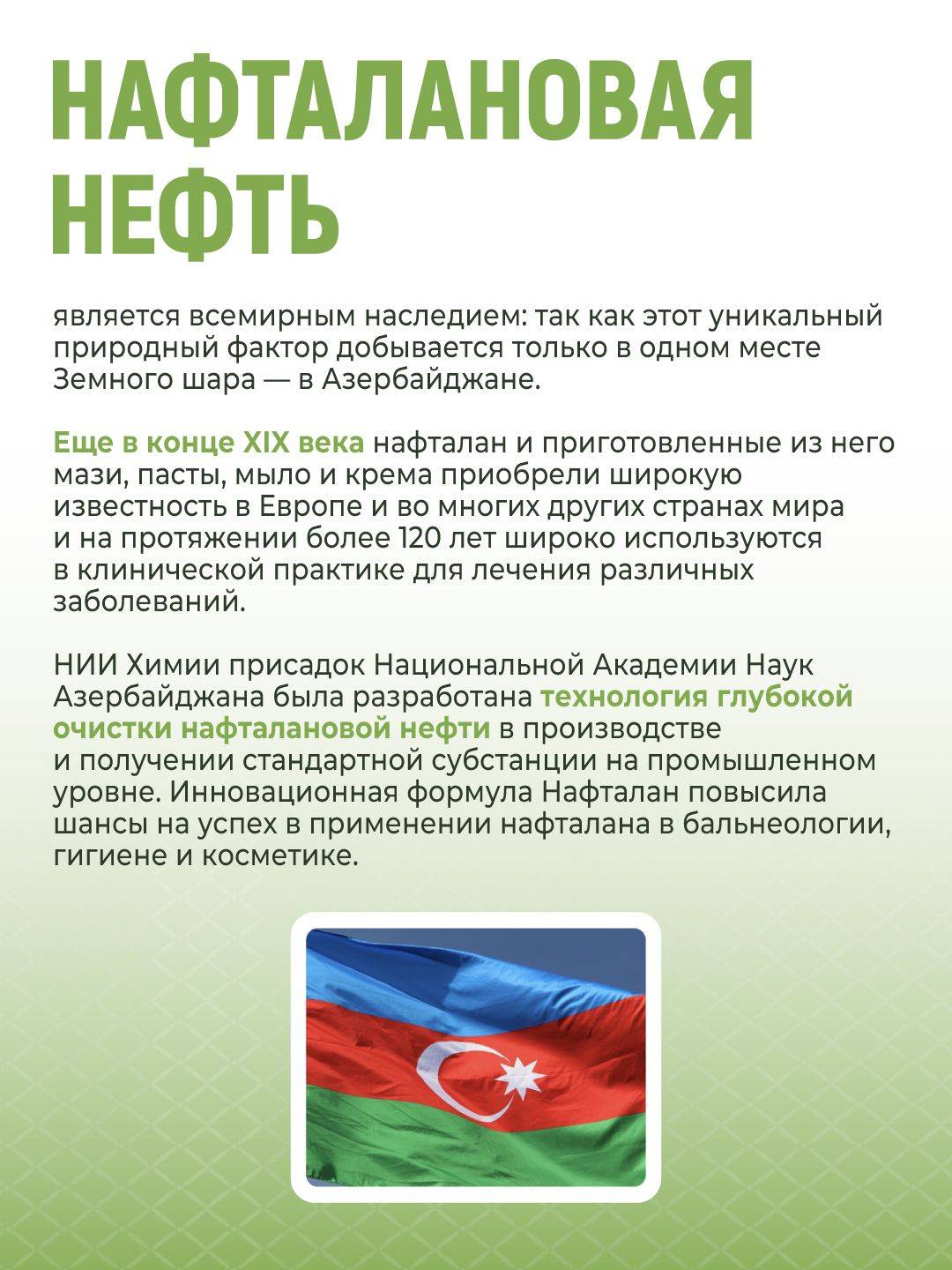 НАФТАЛАНОВАЯ НЕФТЬ

является всемирным наследием: так как этот уникальный природный фактор добывается только в одном месте Земного шара — в Азербайджане.

Еще в конце XIX века нафталан и приготовленные из него мази, пасты, мыло и крема приобрели широкую известность в Европе и во многих других странах мира и на протяжении более 120 лет широко используются в клинической практике для лечения различных заболеваний.

НИИ Химии присадок Национальной Академии Наук Азербайджана была разработана технология глубокой очистки нафталановой нефти в производстве и получении стандартной субстанции на промышленном уровне. Инновационная формула Нафталан повысила шансы на успех в применении нафталана в бальнеологии, гигиене и косметике.